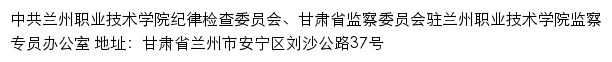 中共兰州职业技术学院纪律检查委员会、甘肃省监察委员会驻兰州职业技术学院监察专员办公室 地址：甘肃省兰州市安宁区刘沙公路37号